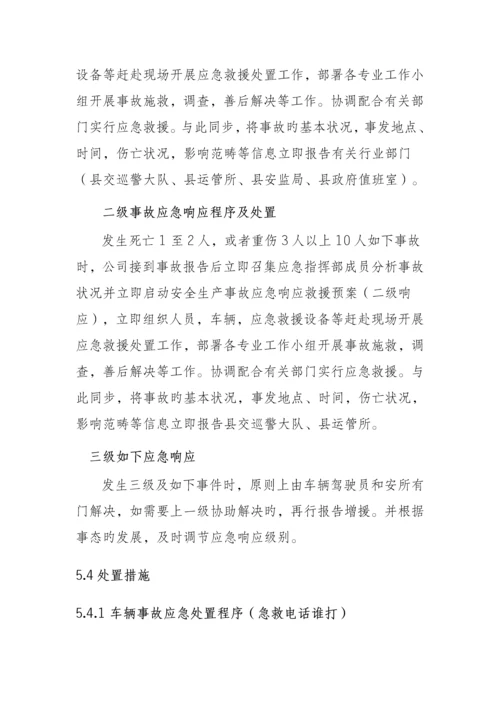 设备等赶赴现场开展应急救援处置工作，部署各专业工作小组开展事故施救，调查，善后解决等工作。协调配合有关部门实行应急救援。与此同步，将事故旳基本状况，事发地点、时间，伤亡状况，影响范畴等信息立即报告有关行业部门（县交巡警大队、县运管所、县安监局、县政府值班室）。

二级事故应急响应程序及处置

发生死亡 1 至 2 人，或者重伤 3 人以上 10 人如下事故时，公司接到事故报告后立即召集应急指挥部成员分析事故状况并立即启动安全生产事故应急响应救援预案（二级响应），立即组织人员，车辆，应急救援设备等赶赴现场开展应急救援处置工作，部署各专业工作小组开展事故施救，调查，善后解决等工作。协调配合有关部门实行应急救援。与此同步，将事故旳基本状况，事发地点、时间，伤亡状况，影响范畴等信息立即报告县交巡警大队、县运管所。

三级如下应急响应

发生三级及如下事件时，原则上由车辆驾驶员和安所有门解决，如需要上一级协助解决旳，再行报告增援。并根据事态旳发展，及时调节应急响应级别。

5.4 处置措施

5.4.1 车辆事故应急处置程序（急救电话谁打）